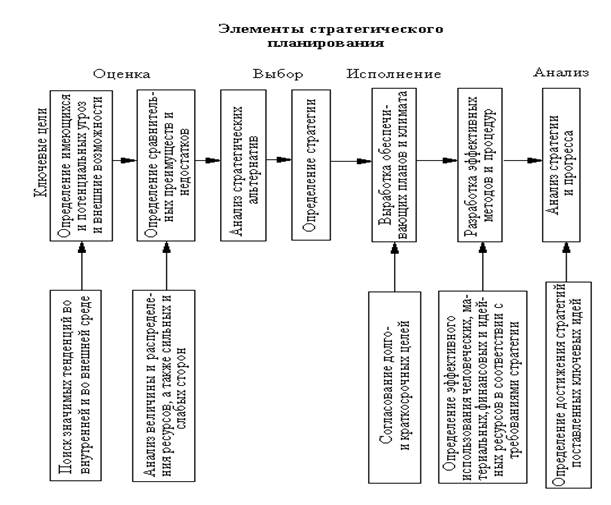 Элементы стратегического планирования

Оценка

Выбор

Исполнение

Анализ

Ключевые цели

Определение имеющихся и потенциальных угроз и внешние возможности

Определение сравнительных преимуществ и недостатков

Анализ стратегических альтернатив

Определение стратегии

Выработка обеспечивающих планов и климата

Разработка эффективных методов и процедур

Анализ стратегии и прогресса

Поиск значимых тенденций во внутренней и во внешней среде

Анализ величины и распределения ресурсов, а также сильных и слабых сторон

Согласование долго- и краткосрочных целей

Определение эффективного использования человеческих, материальных, финансовых и идейных ресурсов в соответствии с требованиями стратегии

Определение достижения стратегий поставленных ключевых идей